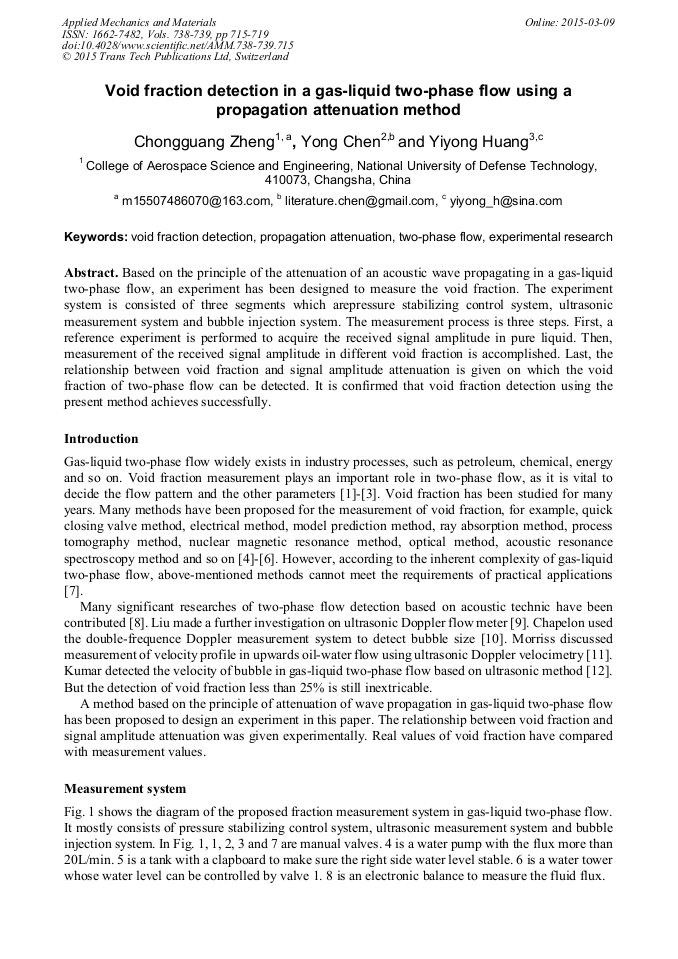 Applied Mechanics and Materials
ISSN: 1662-7482, Vols. 738-739, pp 715-719
doi:10.4028/www.scientific.net/AMM.738-739.715
© 2015 Trans Tech Publications Ltd, Switzerland

Online: 2015-03-09

Void fraction detection in a gas-liquid two-phase flow using a propagation attenuation method

Chongguang Zheng$^{1, a}$, Yong Chen$^{2,b}$ and Yiyong Huang$^{3,c}$

$^{1}$ College of Aerospace Science and Engineering, National University of Defense Technology, 410073, Changsha, China

$^{a}$ m15507486070@163.com, $^{b}$ literature.chen@gmail.com, $^{c}$ yiyong_h@sina.com

Keywords: void fraction detection, propagation attenuation, two-phase flow, experimental research

Abstract. Based on the principle of the attenuation of an acoustic wave propagating in a gas-liquid two-phase flow, an experiment has been designed to measure the void fraction. The experiment system is consisted of three segments which arepressure stabilizing control system, ultrasonic measurement system and bubble injection system. The measurement process is three steps. First, a reference experiment is performed to acquire the received signal amplitude in pure liquid. Then, measurement of the received signal amplitude in different void fraction is accomplished. Last, the relationship between void fraction and signal amplitude attenuation is given on which the void fraction of two-phase flow can be detected. It is confirmed that void fraction detection using the present method achieves successfully.

Introduction

Gas-liquid two-phase flow widely exists in industry processes, such as petroleum, chemical, energy and so on. Void fraction measurement plays an important role in two-phase flow, as it is vital to decide the flow pattern and the other parameters [1]-[3]. Void fraction has been studied for many years. Many methods have been proposed for the measurement of void fraction, for example, quick closing valve method, electrical method, model prediction method, ray absorption method, process tomography method, nuclear magnetic resonance method, optical method, acoustic resonance spectroscopy method and so on [4]-[6]. However, according to the inherent complexity of gas-liquid two-phase flow, above-mentioned methods cannot meet the requirements of practical applications [7].

Many significant researches of two-phase flow detection based on acoustic technic have been contributed [8]. Liu made a further investigation on ultrasonic Doppler flow meter [9]. Chapelon used the double-frequence Doppler measurement system to detect bubble size [10]. Morriss discussed measurement of velocity profile in upwards oil-water flow using ultrasonic Doppler velocimetry [11]. Kumar detected the velocity of bubble in gas-liquid two-phase flow based on ultrasonic method [12]. But the detection of void fraction less than 25% is still inextricable.

A method based on the principle of attenuation of wave propagation in gas-liquid two-phase flow has been proposed to design an experiment in this paper. The relationship between void fraction and signal amplitude attenuation was given experimentally. Real values of void fraction have compared with measurement values.

Measurement system

Fig. 1 shows the diagram of the proposed fraction measurement system in gas-liquid two-phase flow. It mostly consists of pressure stabilizing control system, ultrasonic measurement system and bubble injection system. In Fig. 1, 1, 2, 3 and 7 are manual valves. 4 is a water pump with the flux more than 20L/min. 5 is a tank with a clapboard to make sure the right side water level stable. 6 is a water tower whose water level can be controlled by valve 1. 8 is an electronic balance to measure the fluid flux.